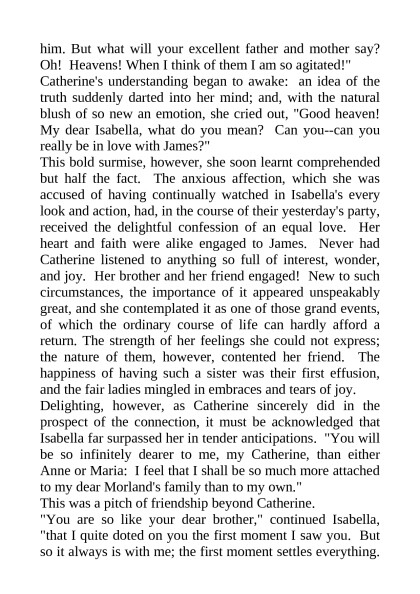 him. But what will your excellent father and mother say? Oh! Heavens! When I think of them I am so agitated!"
Catherine's understanding began to awake: an idea of the truth suddenly darted into her mind; and, with the natural blush of so new an emotion, she cried out, "Good heaven! My dear Isabella, what do you mean? Can you--can you really be in love with James?"
This bold surmise, however, she soon learnt comprehended but half the fact. The anxious affection, which she was accused of having continually watched in Isabella's every look and action, had, in the course of their yesterday's party, received the delightful confession of an equal love. Her heart and faith were alike engaged to James. Never had Catherine listened to anything so full of interest, wonder, and joy. Her brother and her friend engaged! New to such circumstances, the importance of it appeared unspeakably great, and she contemplated it as one of those grand events, of which the ordinary course of life can hardly afford a return. The strength of her feelings she could not express; the nature of them, however, contented her friend. The happiness of having such a sister was their first effusion, and the fair ladies mingled in embraces and tears of joy.
Delighting, however, as Catherine sincerely did in the prospect of the connection, it must be acknowledged that Isabella far surpassed her in tender anticipations. "You will be so infinitely dearer to me, my Catherine, than either Anne or Maria: I feel that I shall be so much more attached to my dear Morland's family than to my own."
This was a pitch of friendship beyond Catherine.
"You are so like your dear brother," continued Isabella, "that I quite doted on you the first moment I saw you. But so it always is with me; the first moment settles everything.